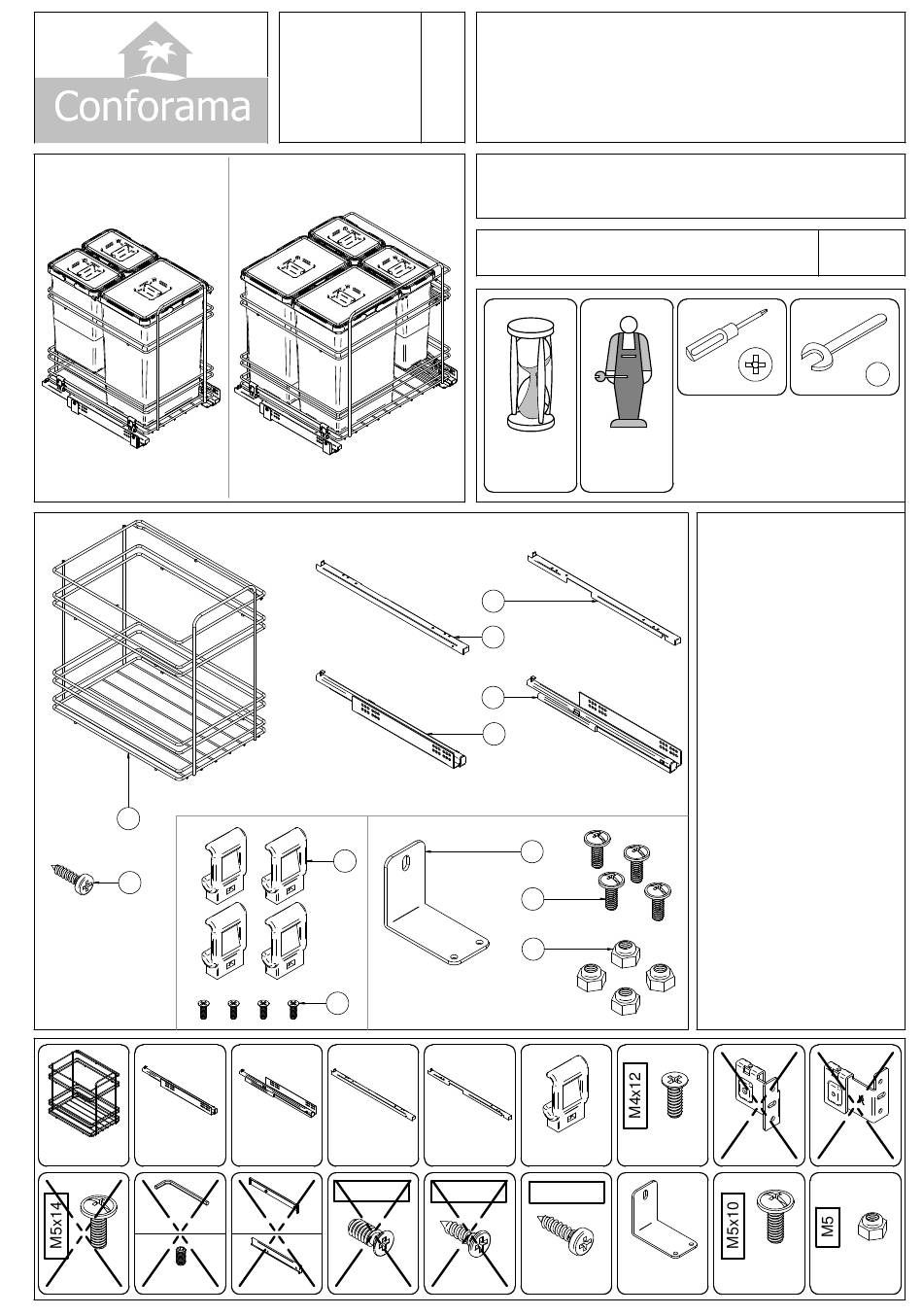 Conforama

M4x12

M5x14

M5x10

M5